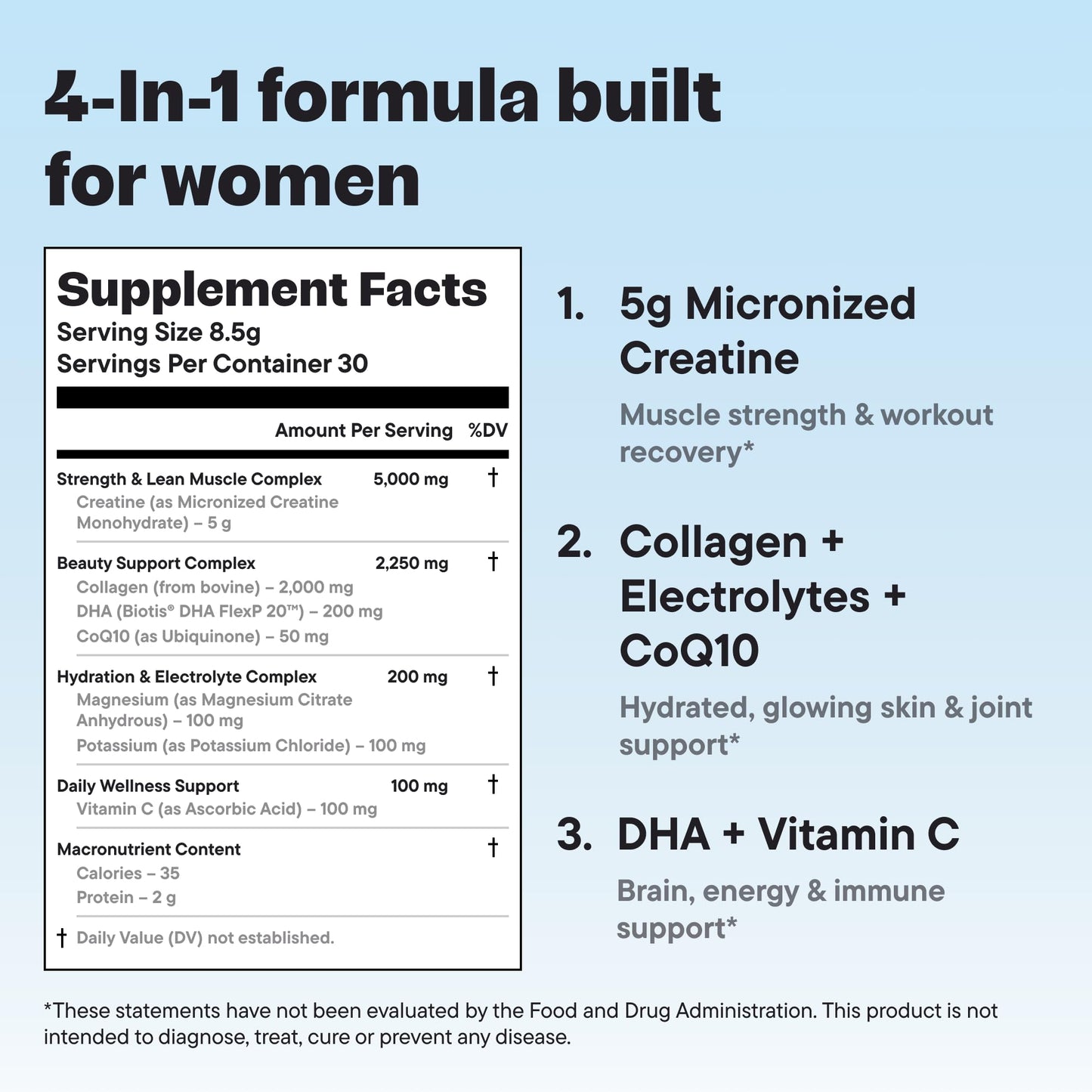 4-In-1 formula built for women

Supplement Facts
Serving Size 8.5g
Servings Per Container 30

| | Amount Per Serving | %DV |
|---|---|---|
| Strength & Lean Muscle Complex<br>Creatine (as Micronized Creatine Monohydrate) – 5 g | 5,000 mg | † |
| Beauty Support Complex<br>Collagen (from bovine) – 2,000 mg<br>DHA (Biotis® DHA FlexP 20™) – 200 mg<br>CoQ10 (as Ubiquinone) – 50 mg | 2,250 mg | † |
| Hydration & Electrolyte Complex<br>Magnesium (as Magnesium Citrate Anhydrous) – 100 mg<br>Potassium (as Potassium Chloride) – 100 mg | 200 mg | † |
| Daily Wellness Support<br>Vitamin C (as Ascorbic Acid) – 100 mg | 100 mg | † |
| Macronutrient Content<br>Calories – 35<br>Protein – 2 g | | † |

† Daily Value (DV) not established.

1. 5g Micronized Creatine
Muscle strength & workout recovery*

2. Collagen + Electrolytes + CoQ10
Hydrated, glowing skin & joint support*

3. DHA + Vitamin C
Brain, energy & immune support*

*These statements have not been evaluated by the Food and Drug Administration. This product is not intended to diagnose, treat, cure or prevent any disease.